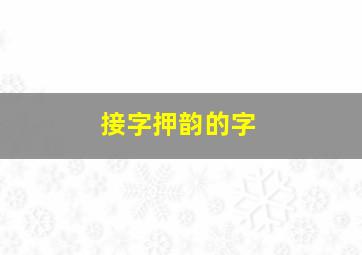 接字押韵的字